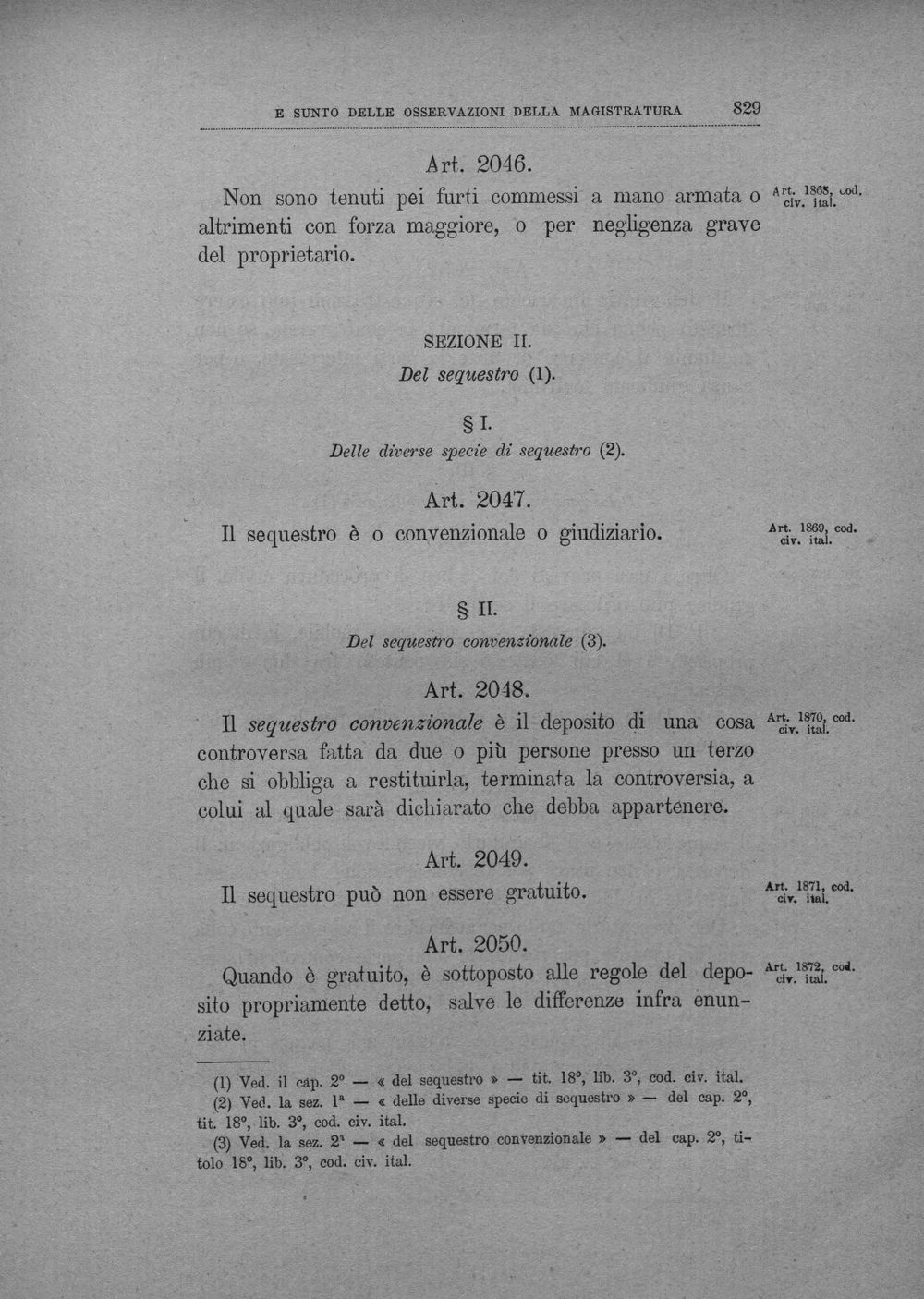 E SUNTO DELLE OSSERVAZIONI DELLA MAGISTRATURA 829

Art. 2046.

Non sono tenuti pei furti commessi a mano armata o altrimenti con forza maggiore, o per negligenza grave del proprietario.

Art. 1868, cod. civ. ital.

SEZIONE II.

Del sequestro (1).

§ I.

Delle diverse specie di sequestro (2).

Art. 2047.

Il sequestro è o convenzionale o giudiziario.

Art. 1869, cod. civ. ital.

§ II.

Del sequestro convenzionale (3).

Art. 2048.

Il sequestro convenzionale è il deposito di una cosa controversa fatta da due o più persone presso un terzo che si obbliga a restituirla, terminata la controversia, a colui al quale sarà dichiarato che debba appartenere.

Art. 1870, cod. civ. ital.

Art. 2049.

Il sequestro può non essere gratuito.

Art. 1871, cod. civ. ital.

Art. 2050.

Quando è gratuito, è sottoposto alle regole del deposito propriamente detto, salve le differenze infra enunziate.

Art. 1872, cod. civ. ital.

(1) Ved. il cap. 2° — « del sequestro » — tit. 18°, lib. 3°, cod. civ. ital.
(2) Ved. la sez. 1ª — « delle diverse specie di sequestro » — del cap. 2°, tit. 18°, lib. 3°, cod. civ. ital.
(3) Ved. la sez. 2ª — « del sequestro convenzionale » — del cap. 2°, titolo 18°, lib. 3°, cod. civ. ital.